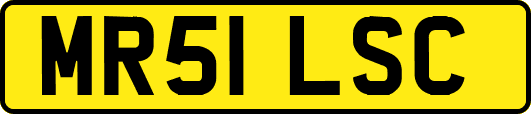 MR51 LSC